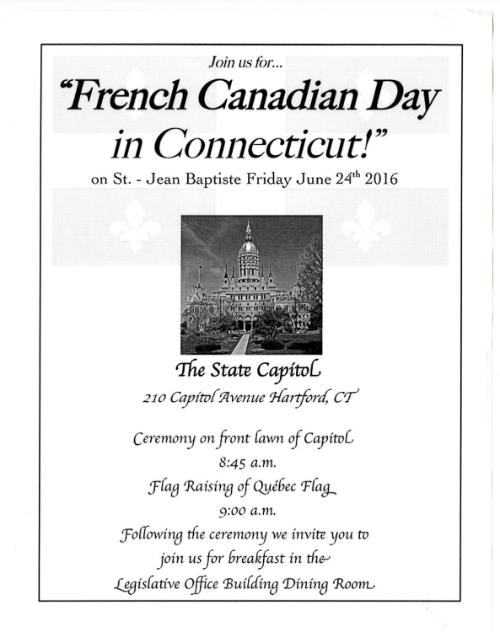 Join us for...

"French Canadian Day in Connecticut!"

on St. - Jean Baptiste Friday June 24$^{th}$ 2016

The State Capitol

210 Capitol Avenue Hartford, CT

Ceremony on front lawn of Capitol

8:45 a.m.

Flag Raising of Québec Flag

9:00 a.m.

Following the ceremony we invite you to join us for breakfast in the Legislative Office Building Dining Room